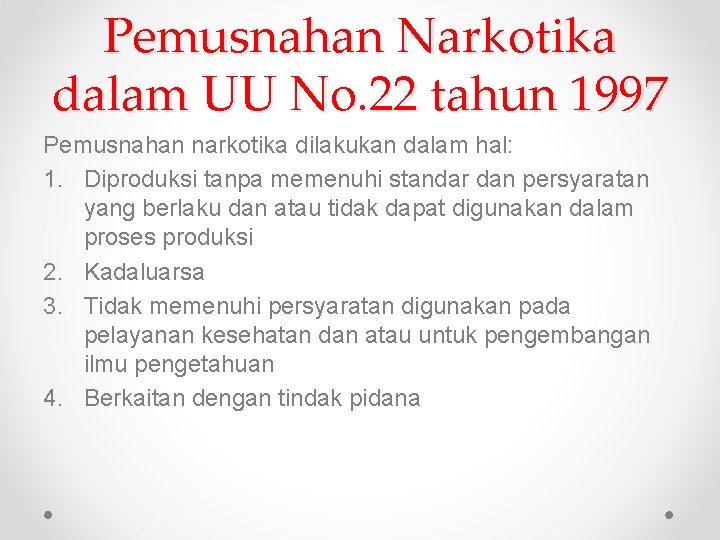 Pemusnahan Narkotika dalam UU No.22 tahun 1997

Pemusnahan narkotika dilakukan dalam hal:
1. Diproduksi tanpa memenuhi standar dan persyaratan yang berlaku dan atau tidak dapat digunakan dalam proses produksi
2. Kadaluarsa
3. Tidak memenuhi persyaratan digunakan pada pelayanan kesehatan dan atau untuk pengembangan ilmu pengetahuan
4. Berkaitan dengan tindak pidana